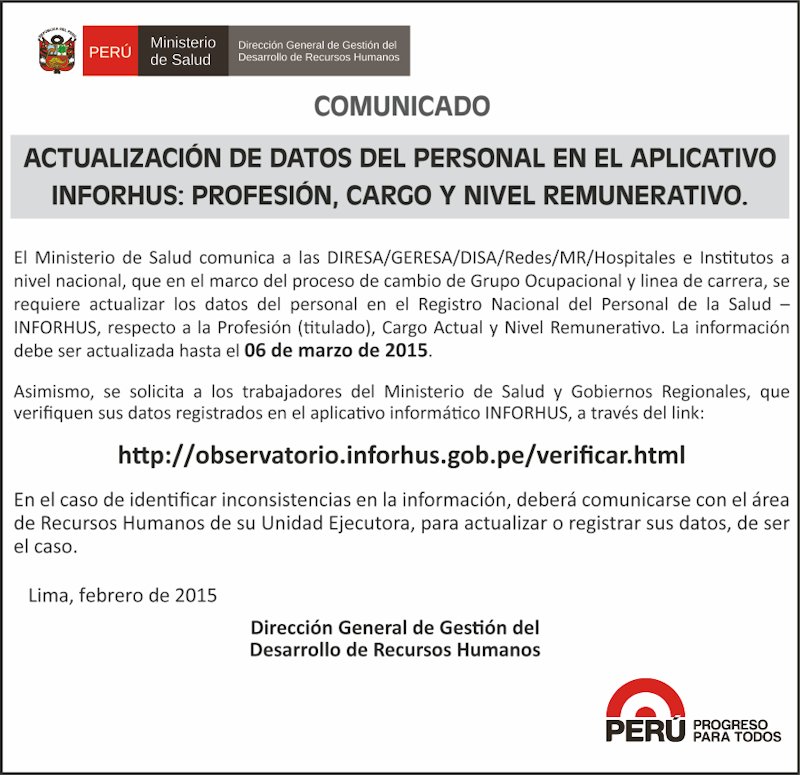 PERÚ Ministerio de Salud Dirección General de Gestión del Desarrollo de Recursos Humanos

COMUNICADO

ACTUALIZACIÓN DE DATOS DEL PERSONAL EN EL APLICATIVO INFORHUS: PROFESIÓN, CARGO Y NIVEL REMUNERATIVO.

El Ministerio de Salud comunica a las DIRESA/GERESA/DISA/Redes/MR/Hospitales e Institutos a nivel nacional, que en el marco del proceso de cambio de Grupo Ocupacional y linea de carrera, se requiere actualizar los datos del personal en el Registro Nacional del Personal de la Salud – INFORHUS, respecto a la Profesión (titulado), Cargo Actual y Nivel Remunerativo. La información debe ser actualizada hasta el 06 de marzo de 2015.

Asimismo, se solicita a los trabajadores del Ministerio de Salud y Gobiernos Regionales, que verifiquen sus datos registrados en el aplicativo informático INFORHUS, a través del link:

http://observatorio.inforhus.gob.pe/verificar.html

En el caso de identificar inconsistencias en la información, deberá comunicarse con el área de Recursos Humanos de su Unidad Ejecutora, para actualizar o registrar sus datos, de ser el caso.

Lima, febrero de 2015

Dirección General de Gestión del Desarrollo de Recursos Humanos

PERÚ PROGRESO PARA TODOS